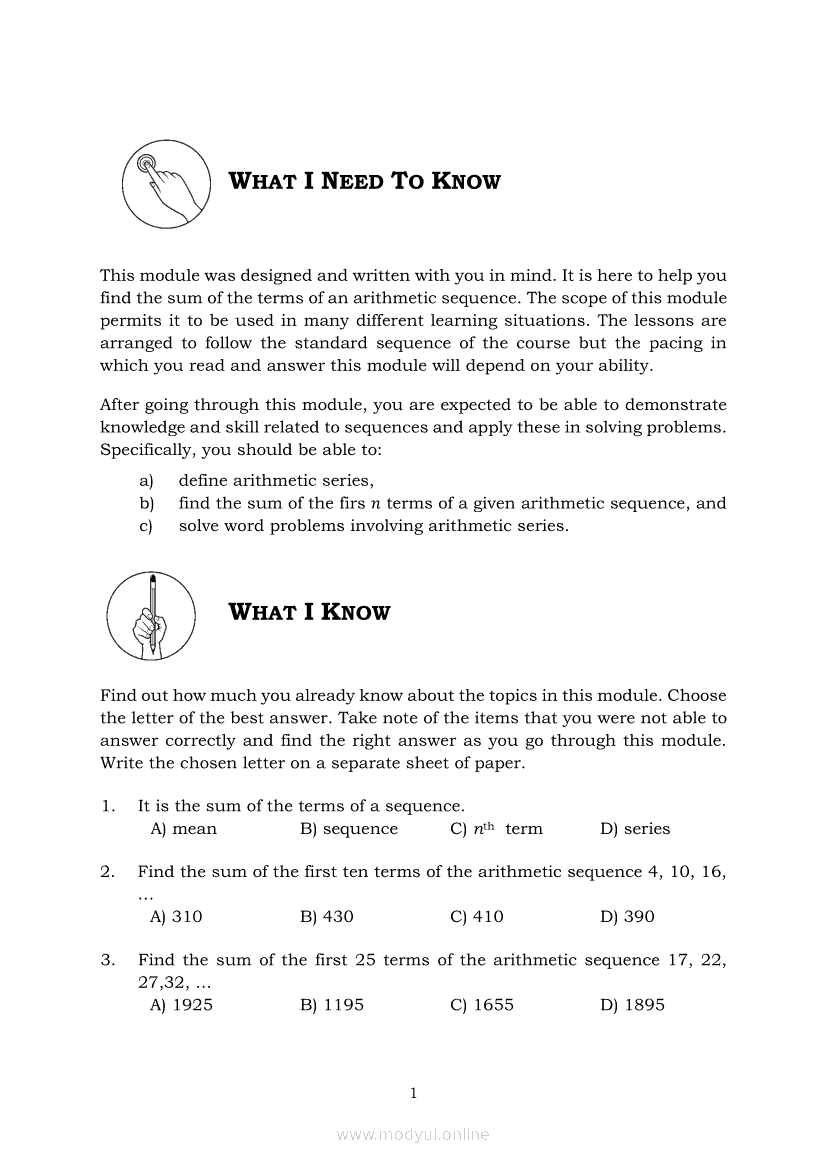 WHAT I NEED TO KNOW

This module was designed and written with you in mind. It is here to help you find the sum of the terms of an arithmetic sequence. The scope of this module permits it to be used in many different learning situations. The lessons are arranged to follow the standard sequence of the course but the pacing in which you read and answer this module will depend on your ability.

After going through this module, you are expected to be able to demonstrate knowledge and skill related to sequences and apply these in solving problems. Specifically, you should be able to:

a) define arithmetic series,
b) find the sum of the firs $n$ terms of a given arithmetic sequence, and
c) solve word problems involving arithmetic series.

WHAT I KNOW

Find out how much you already know about the topics in this module. Choose the letter of the best answer. Take note of the items that you were not able to answer correctly and find the right answer as you go through this module. Write the chosen letter on a separate sheet of paper.

1. It is the sum of the terms of a sequence.
A) mean B) sequence C) $n^{th}$ term D) series

2. Find the sum of the first ten terms of the arithmetic sequence 4, 10, 16, ...
A) 310 B) 430 C) 410 D) 390

3. Find the sum of the first 25 terms of the arithmetic sequence 17, 22, 27,32, ...
A) 1925 B) 1195 C) 1655 D) 1895

1

www.modyul.online